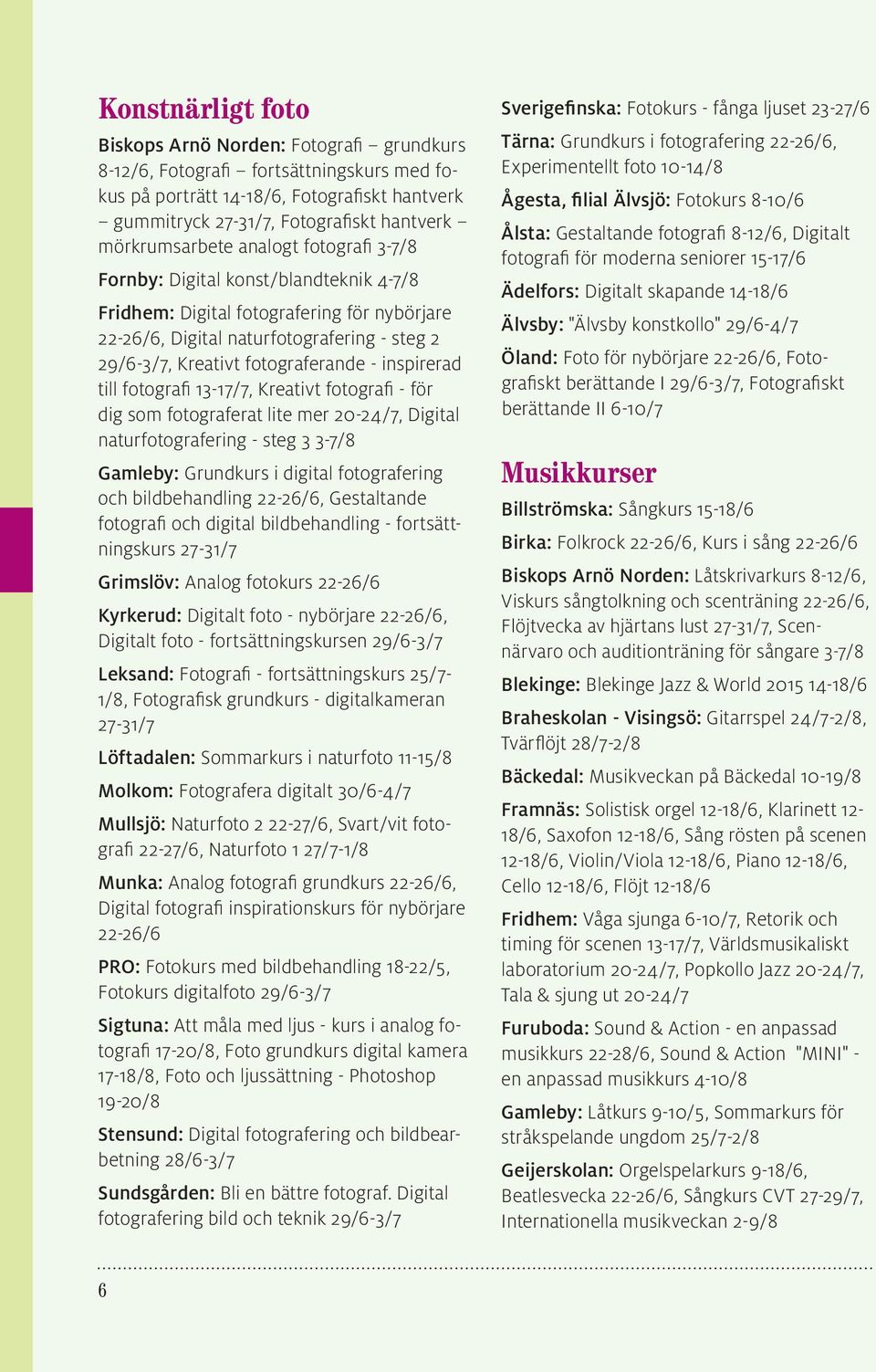 Konstnärligt foto

Biskops Arnö Norden: Fotografi – grundkurs 8-12/6, Fotografi – fortsättningskurs med fokus på porträtt 14-18/6, Fotografiskt hantverk – gummitryck 27-31/7, Fotografiskt hantverk – mörkrumsarbete analogt fotografi 3-7/8

Fornby: Digital konst/blandteknik 4-7/8

Fridhem: Digital fotografering för nybörjare 22-26/6, Digital naturfotografering - steg 2 29/6-3/7, Kreativt fotograferande - inspirerad till fotografi 13-17/7, Kreativt fotografi - för dig som fotograferat lite mer 20-24/7, Digital naturfotografering - steg 3 3-7/8

Gamleby: Grundkurs i digital fotografering och bildbehandling 22-26/6, Gestaltande fotografi och digital bildbehandling - fortsättningskurs 27-31/7

Grimslöv: Analog fotokurs 22-26/6

Kyrkerud: Digitalt foto - nybörjare 22-26/6, Digitalt foto - fortsättningskursen 29/6-3/7

Leksand: Fotografi - fortsättningskurs 25/7-1/8, Fotografisk grundkurs - digitalkameran 27-31/7

Löftadalen: Sommarkurs i naturfoto 11-15/8

Molkom: Fotografera digitalt 30/6-4/7

Mullsjö: Naturfoto 2 22-27/6, Svart/vit fotografi 22-27/6, Naturfoto 1 27/7-1/8

Munka: Analog fotografi grundkurs 22-26/6, Digital fotografi inspirationskurs för nybörjare 22-26/6

PRO: Fotokurs med bildbehandling 18-22/5, Fotokurs digitalfoto 29/6-3/7

Sigtuna: Att måla med ljus - kurs i analog fotografi 17-20/8, Foto grundkurs digital kamera 17-18/8, Foto och ljussättning - Photoshop 19-20/8

Stensund: Digital fotografering och bildbearbetning 28/6-3/7

Sundsgården: Bli en bättre fotograf. Digital fotografering bild och teknik 29/6-3/7

Sverigefinska: Fotokurs - fånga ljuset 23-27/6

Tärna: Grundkurs i fotografering 22-26/6, Experimentellt foto 10-14/8

Ågesta, filial Älvsjö: Fotokurs 8-10/6

Ålsta: Gestaltande fotografi 8-12/6, Digitalt fotografi för moderna seniorer 15-17/6

Ädelfors: Digitalt skapande 14-18/6

Älvsby: "Älvsby konstkollo" 29/6-4/7

Öland: Foto för nybörjare 22-26/6, Fotografiskt berättande I 29/6-3/7, Fotografiskt berättande II 6-10/7

Musikkurser

Billströmska: Sångkurs 15-18/6

Birka: Folkrock 22-26/6, Kurs i sång 22-26/6

Biskops Arnö Norden: Låtskrivarkurs 8-12/6, Viskurs sångtolkning och scenträning 22-26/6, Flöjtvecka av hjärtans lust 27-31/7, Scennärvaro och auditionträning för sångare 3-7/8

Blekinge: Blekinge Jazz & World 2015 14-18/6

Braheskolan - Visingsö: Gitarrspel 24/7-2/8, Tvärflöjt 28/7-2/8

Bäckedal: Musikveckan på Bäckedal 10-19/8

Framnäs: Solistisk orgel 12-18/6, Klarinett 12-18/6, Saxofon 12-18/6, Sång rösten på scenen 12-18/6, Violin/Viola 12-18/6, Piano 12-18/6, Cello 12-18/6, Flöjt 12-18/6

Fridhem: Våga sjunga 6-10/7, Retorik och timing för scenen 13-17/7, Världsmusikaliskt laboratorium 20-24/7, Popkollo Jazz 20-24/7, Tala & sjung ut 20-24/7

Furuboda: Sound & Action - en anpassad musikkurs 22-28/6, Sound & Action "MINI" - en anpassad musikkurs 4-10/8

Gamleby: Låtkurs 9-10/5, Sommarkurs för stråkspelande ungdom 25/7-2/8

Geijerskolan: Orgelspelarkurs 9-18/6, Beatlesvecka 22-26/6, Sångkurs CVT 27-29/7, Internationella musikveckan 2-9/8

6